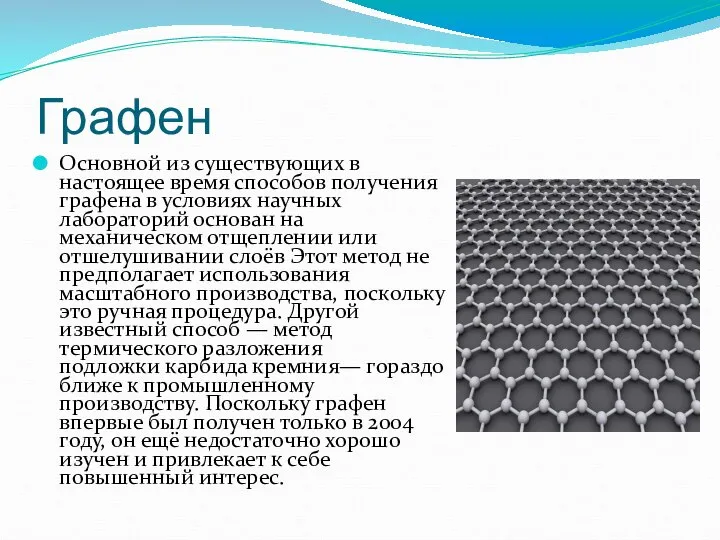 Графен

Основной из существующих в настоящее время способов получения графена в условиях научных лабораторий основан на механическом отщеплении или отшелушивании слоёв Этот метод не предполагает использования масштабного производства, поскольку это ручная процедура. Другой известный способ — метод термического разложения подложки карбида кремния— гораздо ближе к промышленному производству. Поскольку графен впервые был получен только в 2004 году, он ещё недостаточно хорошо изучен и привлекает к себе повышенный интерес.